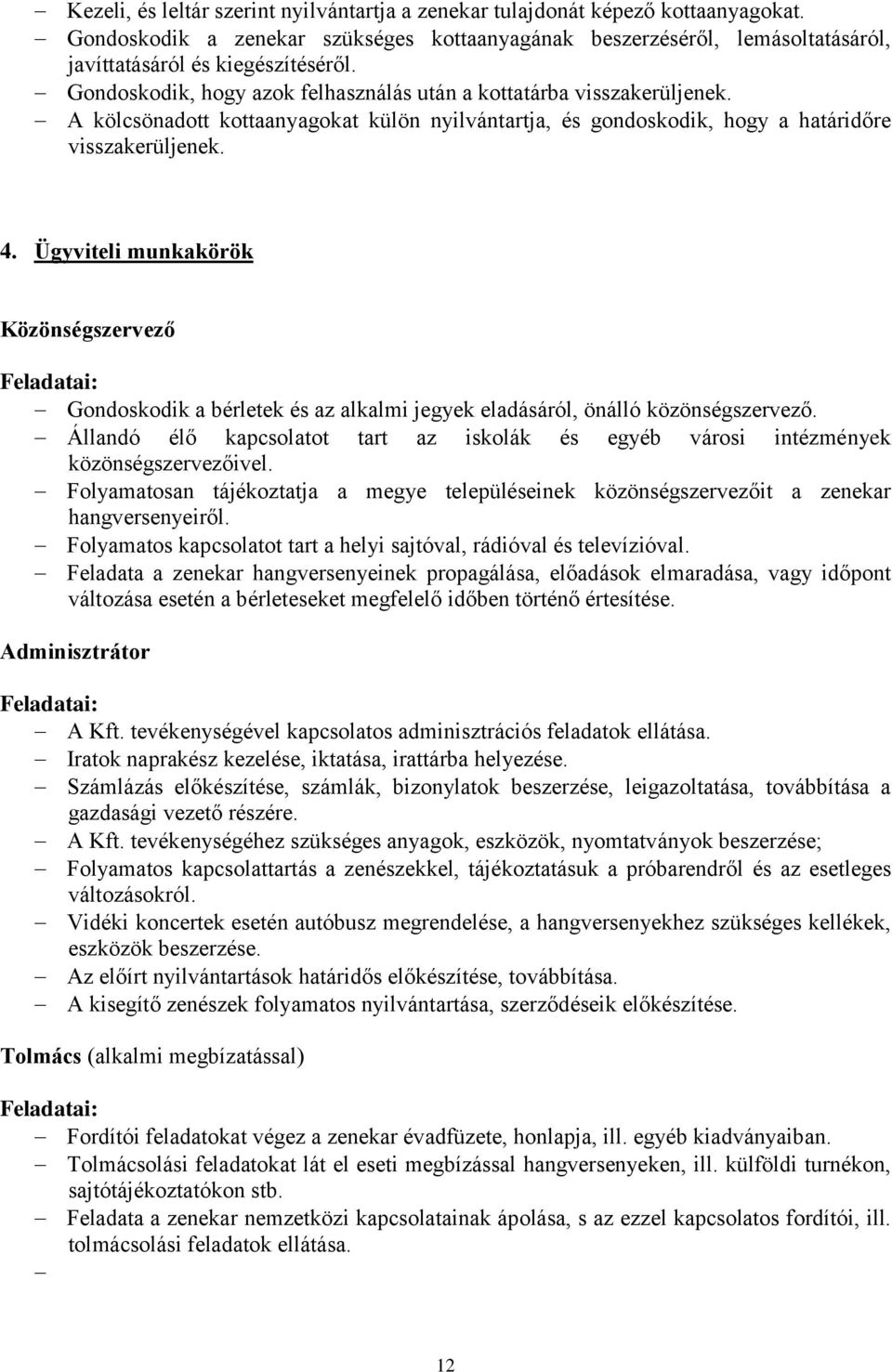 – Kezeli, és leltár szerint nyilvántartja a zenekar tulajdonát képező kottaanyagokat.
– Gondoskodik a zenekar szükséges kottaanyagának beszerzéséről, lemásoltatásáról, javíttatásáról és kiegészítéséről.
– Gondoskodik, hogy azok felhasználás után a kottatárba visszakerüljenek.
– A kölcsönadott kottaanyagokat külön nyilvántartja, és gondoskodik, hogy a határidőre visszakerüljenek.

4. Ügyviteli munkakörök

Közönségszervező

Feladatai:
– Gondoskodik a bérletek és az alkalmi jegyek eladásáról, önálló közönségszervező.
– Állandó élő kapcsolatot tart az iskolák és egyéb városi intézmények közönségszervezőivel.
– Folyamatosan tájékoztatja a megye településeinek közönségszervezőit a zenekar hangversenyeiről.
– Folyamatos kapcsolatot tart a helyi sajtóval, rádióval és televízióval.
– Feladata a zenekar hangversenyeinek propagálása, előadások elmaradása, vagy időpont változása esetén a bérleteseket megfelelő időben történő értesítése.

Adminisztrátor

Feladatai:
– A Kft. tevékenységével kapcsolatos adminisztrációs feladatok ellátása.
– Iratok naprakész kezelése, iktatása, irattárba helyezése.
– Számlázás előkészítése, számlák, bizonylatok beszerzése, leigazoltatása, továbbítása a gazdasági vezető részére.
– A Kft. tevékenységéhez szükséges anyagok, eszközök, nyomtatványok beszerzése;
– Folyamatos kapcsolattartás a zenészekkel, tájékoztatásuk a próbarendről és az esetleges változásokról.
– Vidéki koncertek esetén autóbusz megrendelése, a hangversenyekhez szükséges kellékek, eszközök beszerzése.
– Az előírt nyilvántartások határidős előkészítése, továbbítása.
– A kisegítő zenészek folyamatos nyilvántartása, szerződéseik előkészítése.

Tolmács (alkalmi megbízatással)

Feladatai:
– Fordítói feladatokat végez a zenekar évadfüzete, honlapja, ill. egyéb kiadványaiban.
– Tolmácsolási feladatokat lát el eseti megbízással hangversenyeken, ill. külföldi turnékon, sajtótájékoztatókon stb.
– Feladata a zenekar nemzetközi kapcsolatainak ápolása, s az ezzel kapcsolatos fordítói, ill. tolmácsolási feladatok ellátása.
–

12